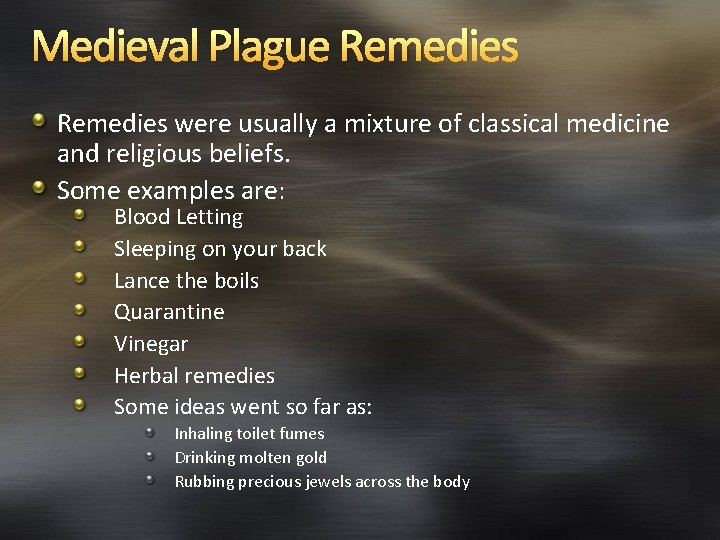 Medieval Plague Remedies

- Remedies were usually a mixture of classical medicine and religious beliefs.
- Some examples are:
  - Blood Letting
  - Sleeping on your back
  - Lance the boils
  - Quarantine
  - Vinegar
  - Herbal remedies
  - Some ideas went so far as:
    - Inhaling toilet fumes
    - Drinking molten gold
    - Rubbing precious jewels across the body